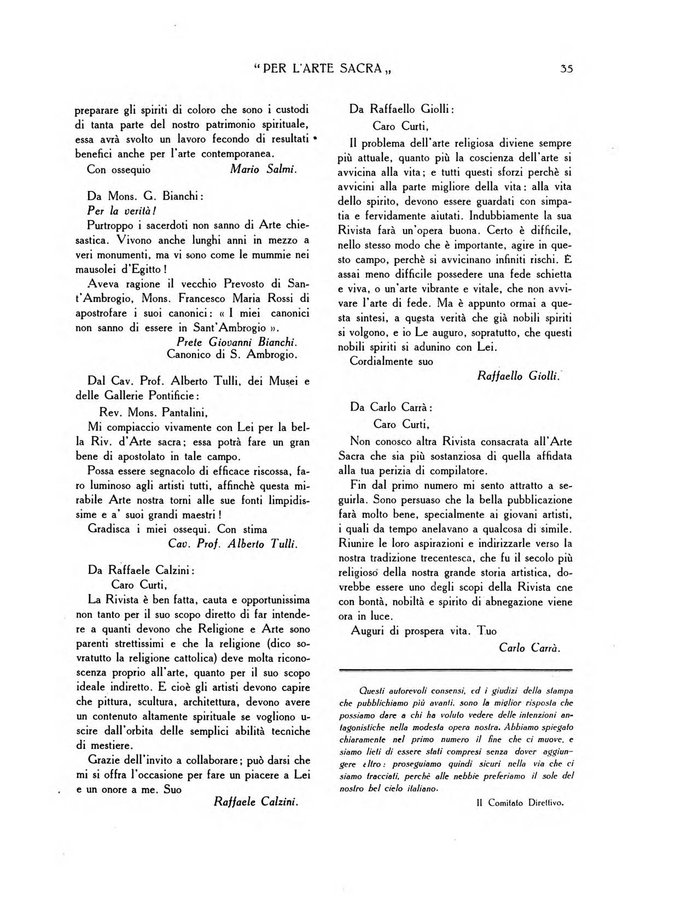 "PER L'ARTE SACRA„ 35

preparare gli spiriti di coloro che sono i custodi di tanta parte del nostro patrimonio spirituale, essa avrà svolto un lavoro fecondo di resultati benefici anche per l'arte contemporanea.

Con ossequio Mario Salmi.

Da Mons. G. Bianchi:

Per la verità!

Purtroppo i sacerdoti non sanno di Arte chiesastica. Vivono anche lunghi anni in mezzo a veri monumenti, ma vi sono come le mummie nei mausolei d'Egitto!

Aveva ragione il vecchio Prevosto di Sant'Ambrogio, Mons. Francesco Maria Rossi di apostrofare i suoi canonici: « I miei canonici non sanno di essere in Sant'Ambrogio ».

Prete Giovanni Bianchi.
Canonico di S. Ambrogio.

Dal Cav. Prof. Alberto Tulli, dei Musei e delle Gallerie Pontificie:

Rev. Mons. Pantalini,

Mi compiaccio vivamente con Lei per la bella Riv. d'Arte sacra; essa potrà fare un gran bene di apostolato in tale campo.

Possa essere segnacolo di efficace riscossa, faro luminoso agli artisti tutti, affinchè questa mirabile Arte nostra torni alle sue fonti limpidissime e a' suoi grandi maestri!

Gradisca i miei ossequi. Con stima

Cav. Prof. Alberto Tulli.

Da Raffaele Calzini:

Caro Curti,

La Rivista è ben fatta, cauta e opportunissima non tanto per il suo scopo diretto di far intendere a quanti devono che Religione e Arte sono parenti strettissimi e che la religione (dico sovratutto la religione cattolica) deve molta riconoscenza proprio all'arte, quanto per il suo scopo ideale indiretto. E cioè gli artisti devono capire che pittura, scultura, architettura, devono avere un contenuto altamente spirituale se vogliono uscire dall'orbita delle semplici abilità tecniche di mestiere.

Grazie dell'invito a collaborare; può darsi che mi si offra l'occasione per fare un piacere a Lei e un onore a me. Suo

Raffaele Calzini.

Da Raffaello Giolli:

Caro Curti,

Il problema dell'arte religiosa diviene sempre più attuale, quanto più la coscienza dell'arte si avvicina alla vita; e tutti questi sforzi perchè si avvicini alla parte migliore della vita: alla vita dello spirito, devono essere guardati con simpatia e fervidamente aiutati. Indubbiamente la sua Rivista farà un'opera buona. Certo è difficile, nello stesso modo che è importante, agire in questo campo, perchè si avvicinano infiniti rischi. È assai meno difficile possedere una fede schietta e viva, o un'arte vibrante e vitale, che non avvivare l'arte di fede. Ma è appunto ormai a questa sintesi, a questa verità che già nobili spiriti si volgono, e io Le auguro, sopratutto, che questi nobili spiriti si adunino con Lei.

Cordialmente suo

Raffaello Giolli.

Da Carlo Carrà:

Caro Curti,

Non conosco altra Rivista consacrata all'Arte Sacra che sia più sostanziosa di quella affidata alla tua perizia di compilatore.

Fin dal primo numero mi sento attratto a seguirla. Sono persuaso che la bella pubblicazione farà molto bene, specialmente ai giovani artisti, i quali da tempo anelavano a qualcosa di simile. Riunire le loro aspirazioni e indirizzarle verso la nostra tradizione trecentesca, che fu il secolo più religioso della nostra grande storia artistica, dovrebbe essere uno degli scopi della Rivista cne con bontà, nobiltà e spirito di abnegazione viene ora in luce.

Auguri di prospera vita. Tuo

Carlo Carrà.

Questi autorevoli consensi, ed i giudizi della stampa che pubblichiamo più avanti, sono la miglior risposta che possiamo dare a chi ha voluto vedere delle intenzioni antagonistiche nella modesta opera nostra. Abbiamo spiegato chiaramente nel primo numero il fine che ci muove, e siamo lieti di essere stati compresi senza dover aggiungere altro: proseguiamo quindi sicuri nella via che ci siamo tracciati, perchè alle nebbie preferiamo il sole del nostro bel cielo italiano.

Il Comitato Direttivo.